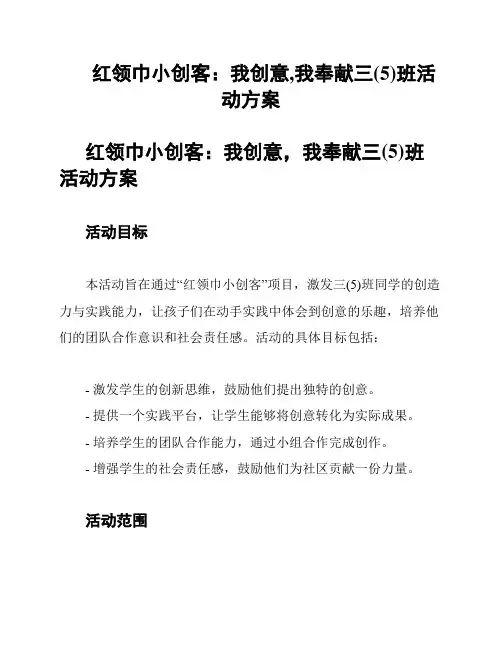 红领巾小创客：我创意,我奉献三(5)班活动方案

红领巾小创客：我创意，我奉献三(5)班活动方案

活动目标

本活动旨在通过“红领巾小创客”项目，激发三(5)班同学的创造力与实践能力，让孩子们在动手实践中体会到创意的乐趣，培养他们的团队合作意识和社会责任感。活动的具体目标包括：

- 激发学生的创新思维，鼓励他们提出独特的创意。
- 提供一个实践平台，让学生能够将创意转化为实际成果。
- 培养学生的团队合作能力，通过小组合作完成创作。
- 增强学生的社会责任感，鼓励他们为社区贡献一份力量。

活动范围